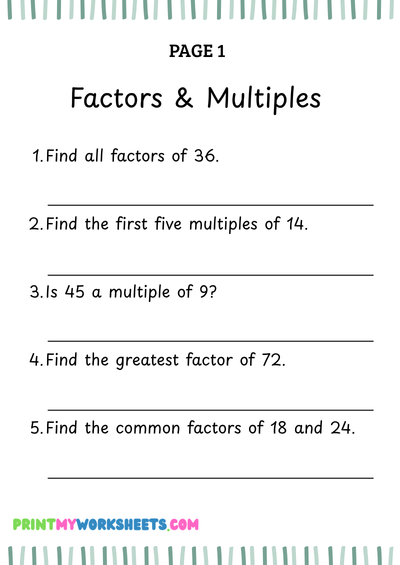 PAGE 1

Factors & Multiples

1. Find all factors of 36.

____

2. Find the first five multiples of 14.

____

3. Is 45 a multiple of 9?

____

4. Find the greatest factor of 72.

____

5. Find the common factors of 18 and 24.

____

PRINTMYWORKSHEETS.COM